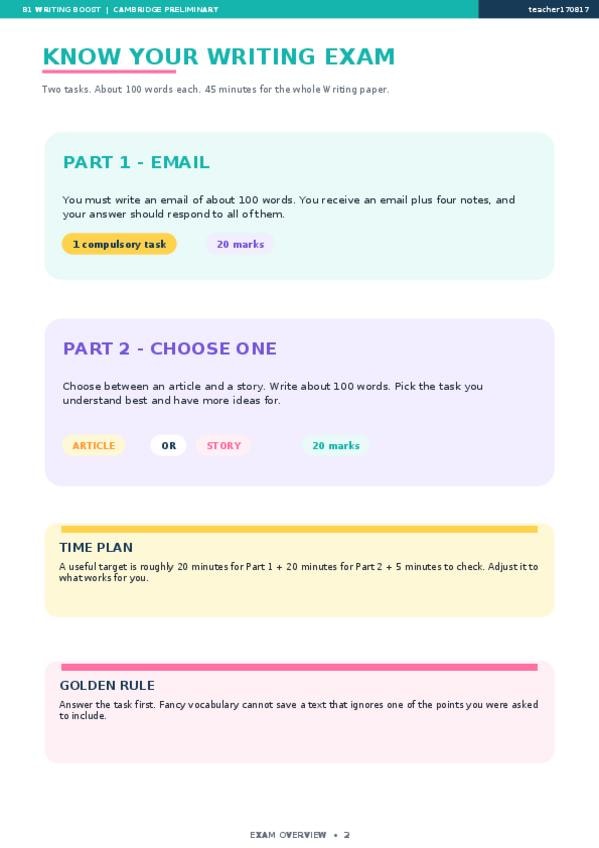 B1 WRITING BOOST | CAMBRIDGE PRELIMINARY

teacher170817

KNOW YOUR WRITING EXAM

Two tasks. About 100 words each. 45 minutes for the whole Writing paper.

PART 1 - EMAIL

You must write an email of about 100 words. You receive an email plus four notes, and your answer should respond to all of them.

1 compulsory task

20 marks

PART 2 - CHOOSE ONE

Choose between an article and a story. Write about 100 words. Pick the task you understand best and have more ideas for.

ARTICLE

OR

STORY

20 marks

TIME PLAN

A useful target is roughly 20 minutes for Part 1 + 20 minutes for Part 2 + 5 minutes to check. Adjust it to what works for you.

GOLDEN RULE

Answer the task first. Fancy vocabulary cannot save a text that ignores one of the points you were asked to include.

EXAM OVERVIEW • 2